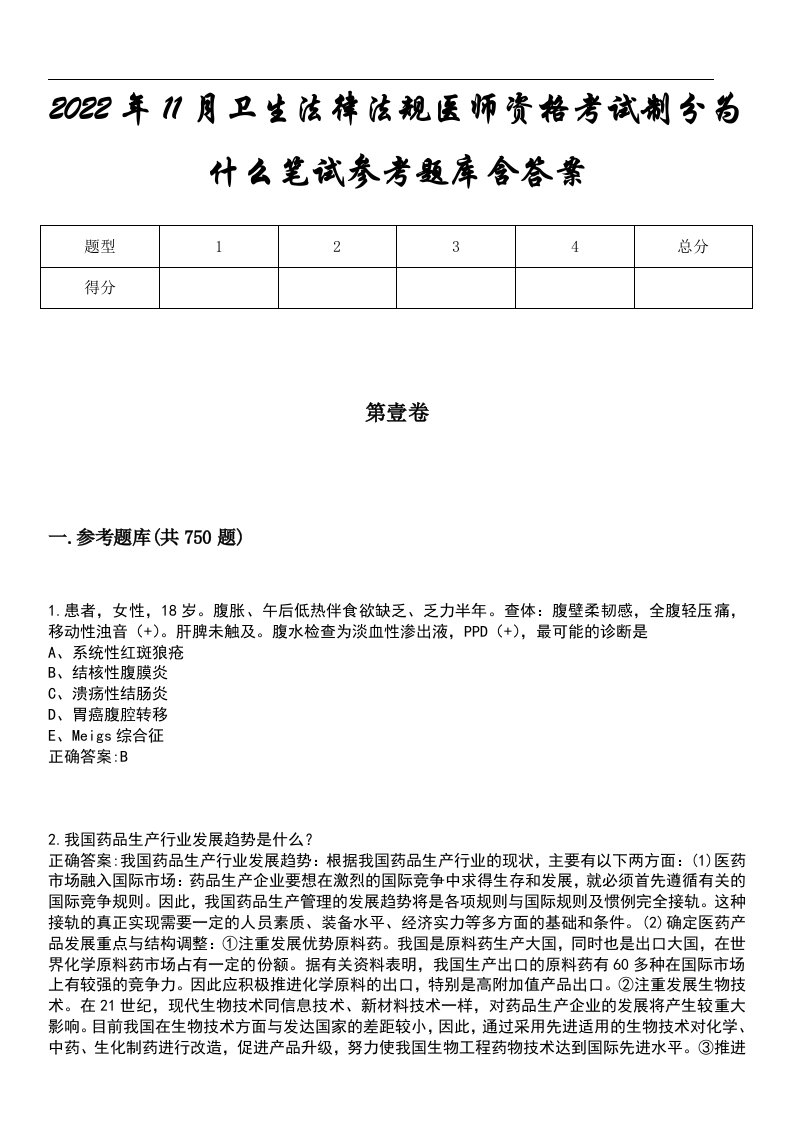 2022年11月卫生法律法规医师资格考试制分为什么笔试参考题库含答案

| 题型 | 1 | 2 | 3 | 4 | 总分 |
|---|---|---|---|---|---|
| 得分 | | | | | |

第壹卷

一.参考题库(共750题)

1.患者，女性，18岁。腹胀、午后低热伴食欲缺乏、乏力半年。查体：腹壁柔韧感，全腹轻压痛，移动性浊音（+）。肝脾未触及。腹水检查为淡血性渗出液，PPD（+），最可能的诊断是
A、系统性红斑狼疮
B、结核性腹膜炎
C、溃疡性结肠炎
D、胃癌腹腔转移
E、Meigs综合征
正确答案:B

2.我国药品生产行业发展趋势是什么？
正确答案:我国药品生产行业发展趋势：根据我国药品生产行业的现状，主要有以下两方面：(1)医药市场融入国际市场：药品生产企业要想在激烈的国际竞争中求得生存和发展，就必须首先遵循有关的国际竞争规则。因此，我国药品生产管理的发展趋势将是各项规则与国际规则及惯例完全接轨。这种接轨的真正实现需要一定的人员素质、装备水平、经济实力等多方面的基础和条件。(2)确定医药产品发展重点与结构调整：①注重发展优势原料药。我国是原料药生产大国，同时也是出口大国，在世界化学原料药市场占有一定的份额。据有关资料表明，我国生产出口的原料药有60多种在国际市场上有较强的竞争力。因此应积极推进化学原料的出口，特别是高附加值产品出口。②注重发展生物技术。在21世纪，现代生物技术同信息技术、新材料技术一样，对药品生产企业的发展将产生较重大影响。目前我国在生物技术方面与发达国家的差距较小，因此，通过采用先进适用的生物技术对化学、中药、生化制药进行改造，促进产品升级，努力使我国生物工程药物技术达到国际先进水平。③推进